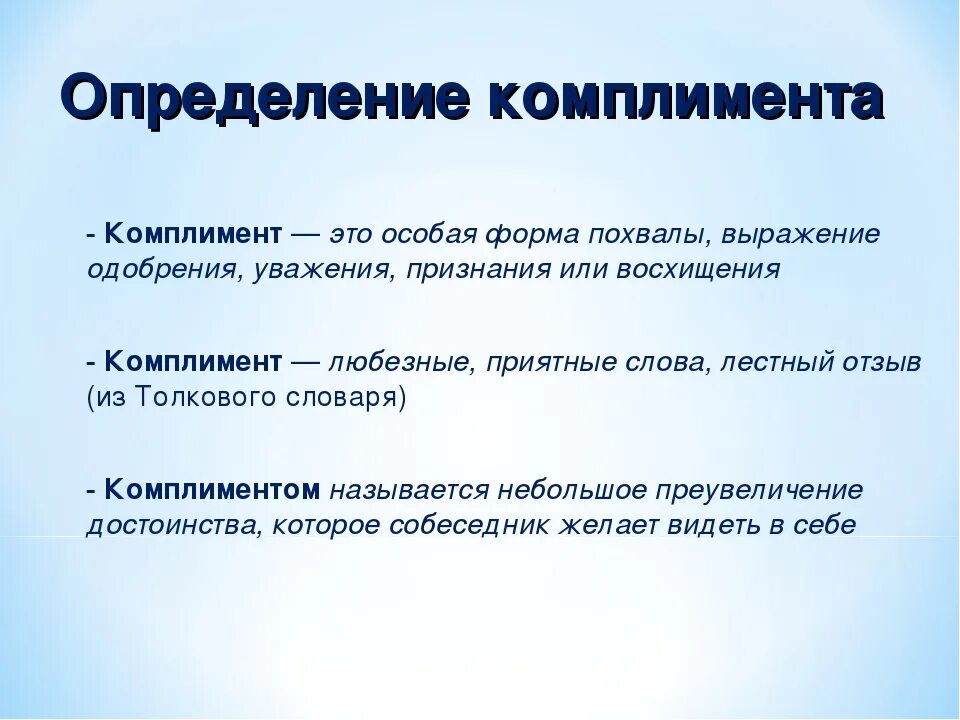 Определение комплимента

- Комплимент — это особая форма похвалы, выражение одобрения, уважения, признания или восхищения

- Комплимент — любезные, приятные слова, лестный отзыв (из Толкового словаря)

- Комплиментом называется небольшое преувеличение достоинства, которое собеседник желает видеть в себе